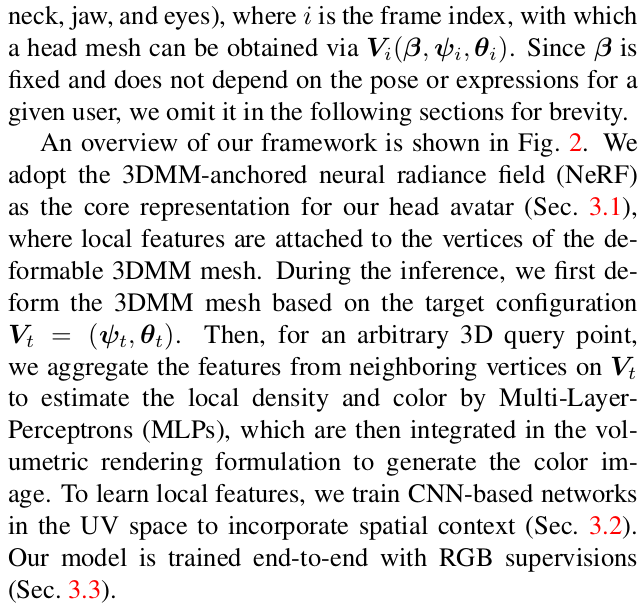 neck, jaw, and eyes), where $i$ is the frame index, with which a head mesh can be obtained via $\boldsymbol{V}_i(\boldsymbol{\beta}, \boldsymbol{\psi}_i, \boldsymbol{\theta}_i)$. Since $\boldsymbol{\beta}$ is fixed and does not depend on the pose or expressions for a given user, we omit it in the following sections for brevity.

An overview of our framework is shown in Fig. 2. We adopt the 3DMM-anchored neural radiance field (NeRF) as the core representation for our head avatar (Sec. 3.1), where local features are attached to the vertices of the deformable 3DMM mesh. During the inference, we first deform the 3DMM mesh based on the target configuration $\boldsymbol{V}_t = (\boldsymbol{\psi}_t, \boldsymbol{\theta}_t)$. Then, for an arbitrary 3D query point, we aggregate the features from neighboring vertices on $\boldsymbol{V}_t$ to estimate the local density and color by Multi-Layer-Perceptrons (MLPs), which are then integrated in the volumetric rendering formulation to generate the color image. To learn local features, we train CNN-based networks in the UV space to incorporate spatial context (Sec. 3.2). Our model is trained end-to-end with RGB supervisions (Sec. 3.3).